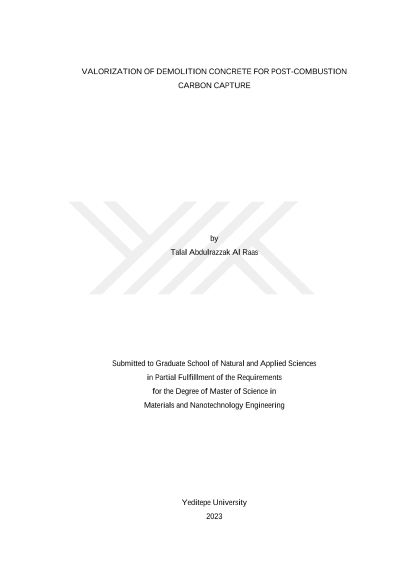 VALORIZATION OF DEMOLITION CONCRETE FOR POST-COMBUSTION CARBON CAPTURE

by
Talal Abdulrazzak Al Raas

Submitted to Graduate School of Natural and Applied Sciences
in Partial Fulfillment of the Requirements
for the Degree of Master of Science in
Materials and Nanotechnology Engineering

Yeditepe University
2023